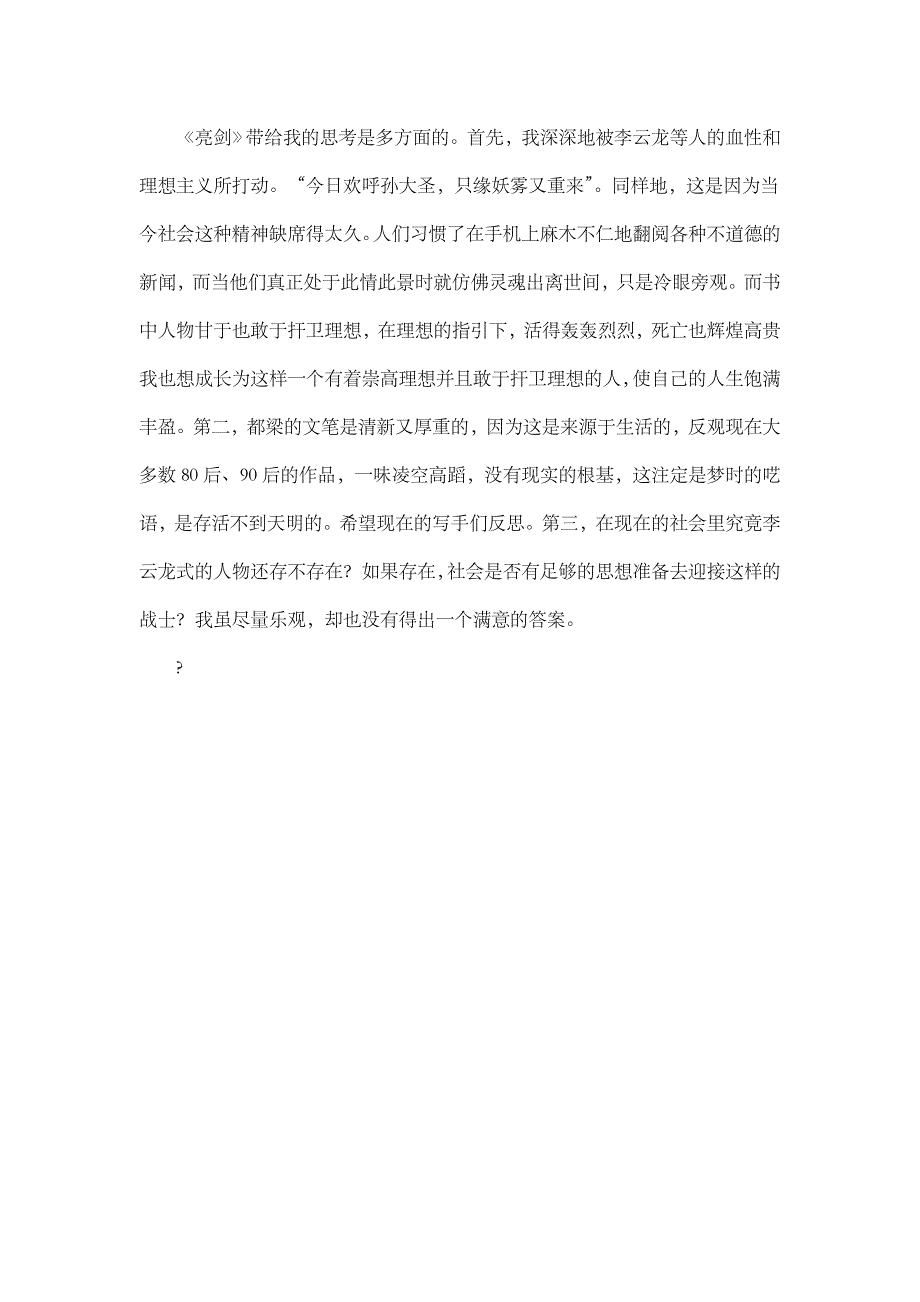 《亮剑》带给我的思考是多方面的。首先，我深深地被李云龙等人的血性和理想主义所打动。“今日欢呼孙大圣，只缘妖雾又重来”。同样地，这是因为当今社会这种精神缺席得太久。人们习惯了在手机上麻木不仁地翻阅各种不道德的新闻，而当他们真正处于此情此景时就仿佛灵魂出离世间，只是冷眼旁观。而书中人物甘于也敢于扞卫理想，在理想的指引下，活得轰轰烈烈，死亡也辉煌高贵我也想成长为这样一个有着崇高理想并且敢于扞卫理想的人，使自己的人生饱满丰盈。第二，都梁的文笔是清新又厚重的，因为这是来源于生活的，反观现在大多数 80 后、90 后的作品，一味凌空高蹈，没有现实的根基，这注定是梦时的呓语，是存活不到天明的。希望现在的写手们反思。第三，在现在的社会里究竟李云龙式的人物还存不存在？如果存在，社会是否有足够的思想准备去迎接这样的战士？我虽尽量乐观，却也没有得出一个满意的答案。

?